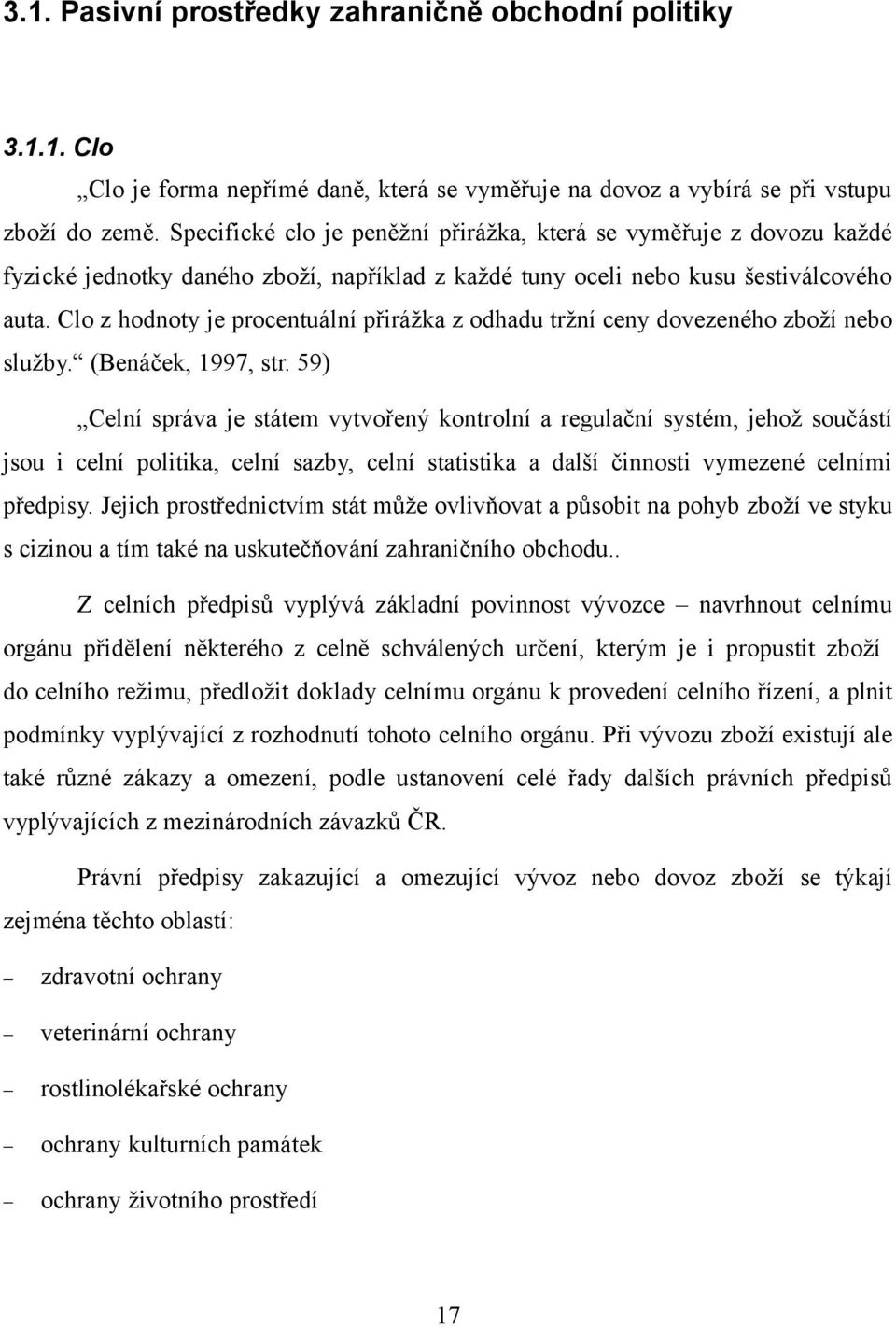 3.1. Pasivní prostředky zahraničně obchodní politiky

3.1.1. Clo

„Clo je forma nepřímé daně, která se vyměřuje na dovoz a vybírá se při vstupu zboží do země. Specifické clo je peněžní přirážka, která se vyměřuje z dovozu každé fyzické jednotky daného zboží, například z každé tuny oceli nebo kusu šestiválcového auta. Clo z hodnoty je procentuální přirážka z odhadu tržní ceny dovezeného zboží nebo služby.“ (Benáček, 1997, str. 59)

„Celní správa je státem vytvořený kontrolní a regulační systém, jehož součástí jsou i celní politika, celní sazby, celní statistika a další činnosti vymezené celními předpisy. Jejich prostřednictvím stát může ovlivňovat a působit na pohyb zboží ve styku s cizinou a tím také na uskutečňování zahraničního obchodu..

Z celních předpisů vyplývá základní povinnost vývozce – navrhnout celnímu orgánu přidělení některého z celně schválených určení, kterým je i propustit zboží do celního režimu, předložit doklady celnímu orgánu k provedení celního řízení, a plnit podmínky vyplývající z rozhodnutí tohoto celního orgánu. Při vývozu zboží existují ale také různé zákazy a omezení, podle ustanovení celé řady dalších právních předpisů vyplývajících z mezinárodních závazků ČR.

Právní předpisy zakazující a omezující vývoz nebo dovoz zboží se týkají zejména těchto oblastí:

– zdravotní ochrany

– veterinární ochrany

– rostlinolékařské ochrany

– ochrany kulturních památek

– ochrany životního prostředí

17